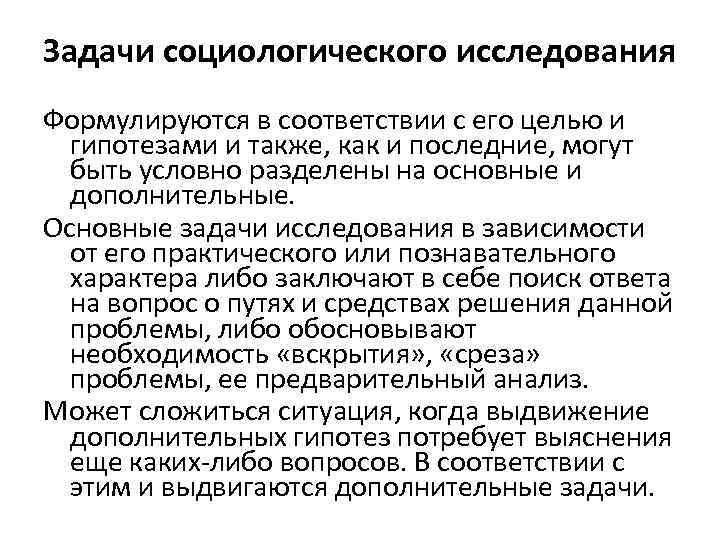 Задачи социологического исследования

Формулируются в соответствии с его целью и гипотезами и также, как и последние, могут быть условно разделены на основные и дополнительные.

Основные задачи исследования в зависимости от его практического или познавательного характера либо заключают в себе поиск ответа на вопрос о путях и средствах решения данной проблемы, либо обосновывают необходимость «вскрытия», «среза» проблемы, ее предварительный анализ.

Может сложиться ситуация, когда выдвижение дополнительных гипотез потребует выяснения еще каких-либо вопросов. В соответствии с этим и выдвигаются дополнительные задачи.